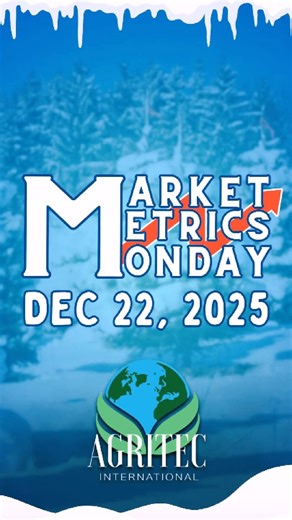 MARKET
METRICS
MONDAY
DEC 22, 2025

AGRITEC
INTERNATIONAL